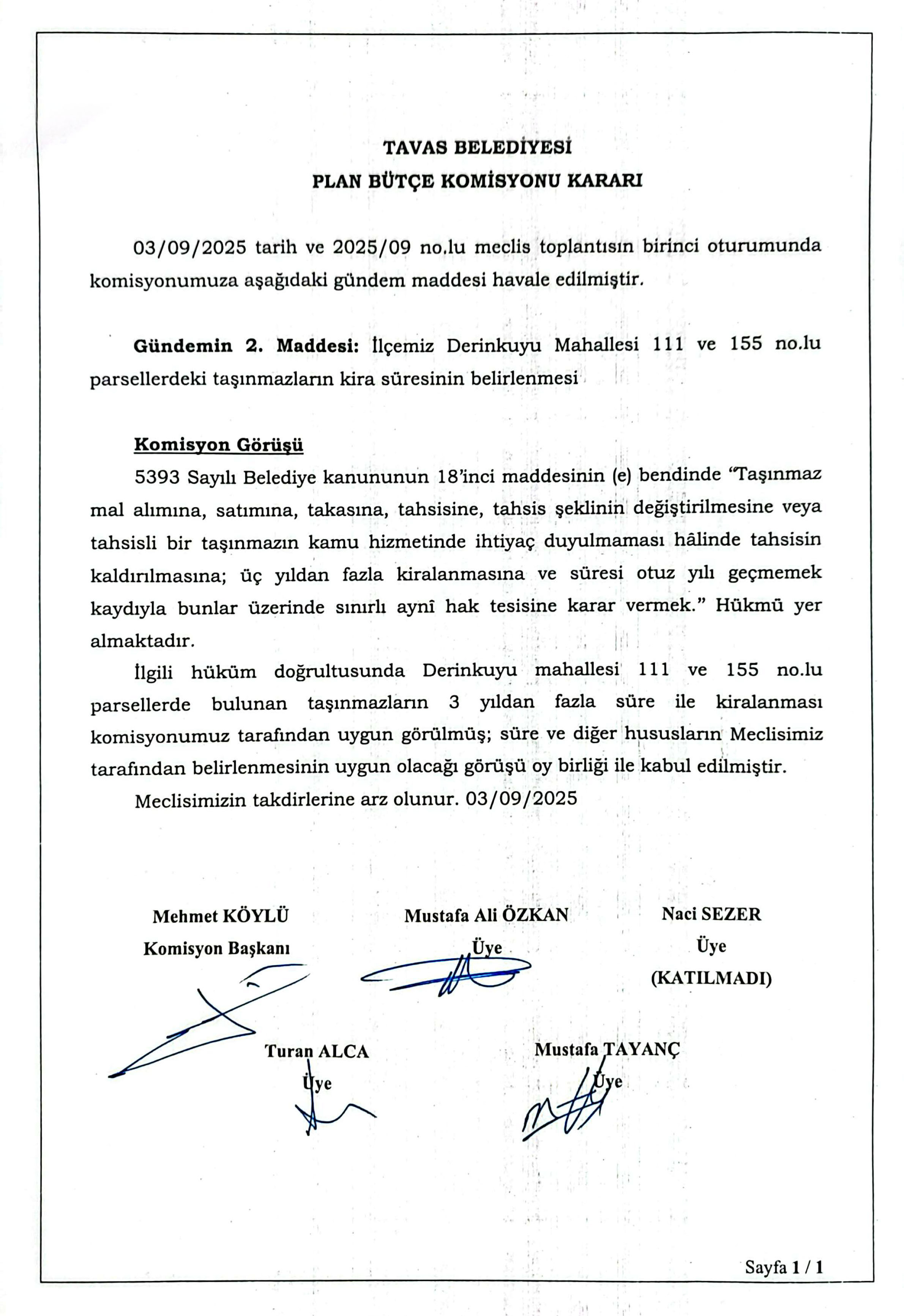 TAVAS BELEDİYESİ
PLAN BÜTÇE KOMİSYONU KARARI

03/09/2025 tarih ve 2025/09 no.lu meclis toplantısın birinci oturumunda komisyonumuza aşağıdaki gündem maddesi havale edilmiştir.

Gündemin 2. Maddesi: İlçemiz Derinkuyu Mahallesi 111 ve 155 no.lu parsellerdeki taşınmazların kira süresinin belirlenmesi

Komisyon Görüşü
5393 Sayılı Belediye kanununun 18'inci maddesinin (e) bendinde "Taşınmaz mal alımına, satımına, takasına, tahsisine, tahsis şeklinin değiştirilmesine veya tahsisli bir taşınmazın kamu hizmetinde ihtiyaç duyulmaması hâlinde tahsisin kaldırılmasına; üç yıldan fazla kiralanmasına ve süresi otuz yılı geçmemek kaydıyla bunlar üzerinde sınırlı aynî hak tesisine karar vermek." Hükmü yer almaktadır.

İlgili hüküm doğrultusunda Derinkuyu mahallesi 111 ve 155 no.lu parsellerde bulunan taşınmazların 3 yıldan fazla süre ile kiralanması komisyonumuz tarafından uygun görülmüş; süre ve diğer hususların Meclisimiz tarafından belirlenmesinin uygun olacağı görüşü oy birliği ile kabul edilmiştir.

Meclisimizin takdirlerine arz olunur. 03/09/2025

Mehmet KÖYLÜ
Komisyon Başkanı

Mustafa Ali ÖZKAN
Üye

Naci SEZER
Üye
(KATILMADI)

Turan ALCA
Üye

Mustafa TAYANÇ
Üye

Sayfa 1 / 1